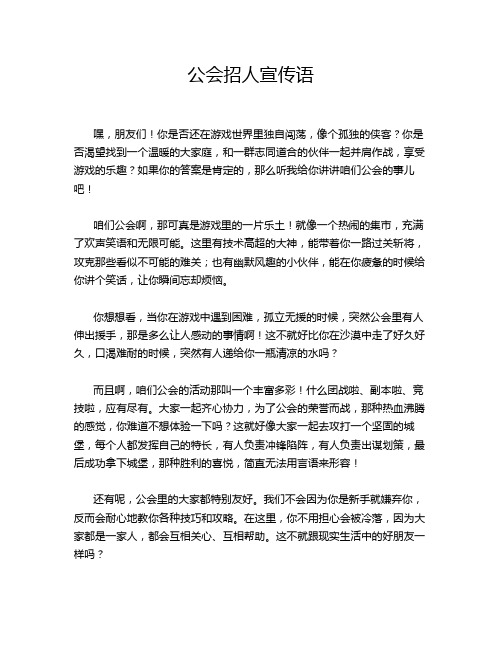 公会招人宣传语

嘿，朋友们！你是否还在游戏世界里独自闯荡，像个孤独的侠客？你是否渴望找到一个温暖的大家庭，和一群志同道合的伙伴一起并肩作战，享受游戏的乐趣？如果你的答案是肯定的，那么听我给你讲讲咱们公会的事儿吧！

咱们公会啊，那可真是游戏里的一片乐土！就像一个热闹的集市，充满了欢声笑语和无限可能。这里有技术高超的大神，能带着你一路过关斩将，攻克那些看似不可能的难关；也有幽默风趣的小伙伴，能在你疲惫的时候给你讲个笑话，让你瞬间忘却烦恼。

你想想看，当你在游戏中遇到困难，孤立无援的时候，突然公会里有人伸出援手，那是多么让人感动的事情啊！这不就好比你在沙漠中走了好久好久，口渴难耐的时候，突然有人递给你一瓶清凉的水吗？

而且啊，咱们公会的活动那叫一个丰富多彩！什么团战啦、副本啦、竞技啦，应有尽有。大家一起齐心协力，为了公会的荣誉而战，那种热血沸腾的感觉，你难道不想体验一下吗？这就好像大家一起去攻打一个坚固的城堡，每个人都发挥自己的特长，有人负责冲锋陷阵，有人负责出谋划策，最后成功拿下城堡，那种胜利的喜悦，简直无法用言语来形容！

还有呢，公会里的大家都特别友好。我们不会因为你是新手就嫌弃你，反而会耐心地教你各种技巧和攻略。在这里，你不用担心会被冷落，因为大家都是一家人，都会互相关心、互相帮助。这不就跟现实生活中的好朋友一样吗？